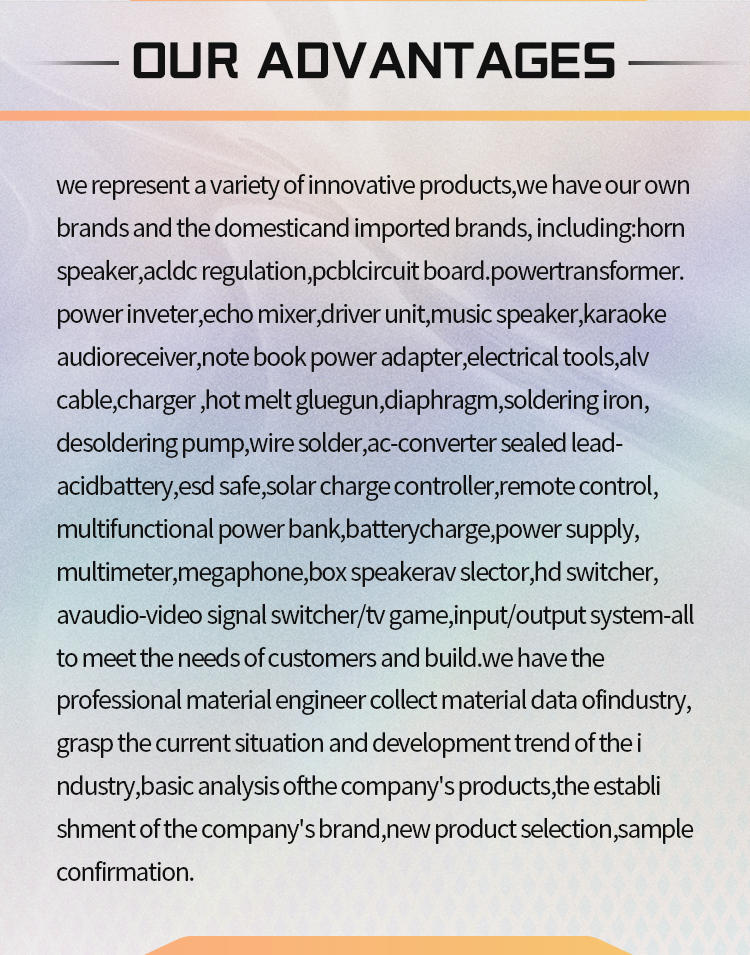 OUR ADVANTAGES

we represent a variety of innovative products,we have our own brands and the domesticand imported brands, including:horn speaker,acldc regulation,pcblcircuit board.powertransformer. power inveter,echo mixer,driver unit,music speaker,karaoke audioreceiver,note book power adapter,electrical tools,alv cable,charger ,hot melt gluegun,diaphragm,soldering iron, desoldering pump,wire solder,ac-converter sealed lead-acidbattery,esd safe,solar charge controller,remote control, multifunctional power bank,batterycharge,power supply, multimeter,megaphone,box speakerav slector,hd switcher, avaudio-video signal switcher/tv game,input/output system-all to meet the needs of customers and build.we have the professional material engineer collect material data ofindustry, grasp the current situation and development trend of the i ndustry,basic analysis ofthe company's products,the establi shment of the company's brand,new product selection,sample confirmation.